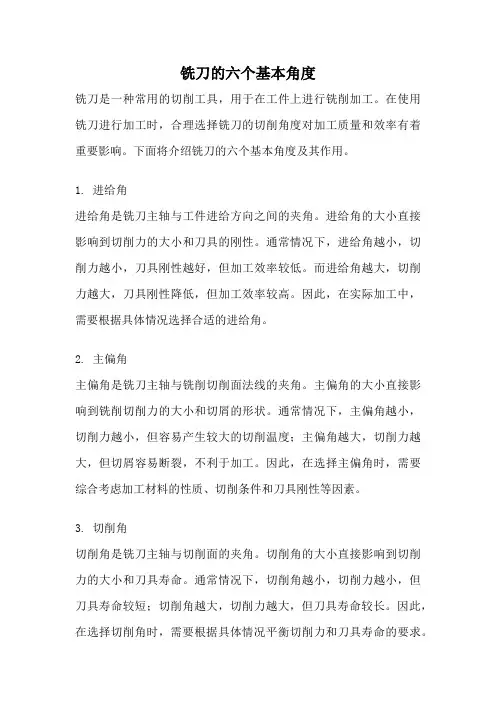 铣刀的六个基本角度

铣刀是一种常用的切削工具，用于在工件上进行铣削加工。在使用铣刀进行加工时，合理选择铣刀的切削角度对加工质量和效率有着重要影响。下面将介绍铣刀的六个基本角度及其作用。

1. 进给角
进给角是铣刀主轴与工件进给方向之间的夹角。进给角的大小直接影响到切削力的大小和刀具的刚性。通常情况下，进给角越小，切削力越小，刀具刚性越好，但加工效率较低。而进给角越大，切削力越大，刀具刚性降低，但加工效率较高。因此，在实际加工中，需要根据具体情况选择合适的进给角。

2. 主偏角
主偏角是铣刀主轴与铣削切削面法线的夹角。主偏角的大小直接影响到铣削切削力的大小和切屑的形状。通常情况下，主偏角越小，切削力越小，但容易产生较大的切削温度；主偏角越大，切削力越大，但切屑容易断裂，不利于加工。因此，在选择主偏角时，需要综合考虑加工材料的性质、切削条件和刀具刚性等因素。

3. 切削角
切削角是铣刀主轴与切削面的夹角。切削角的大小直接影响到切削力的大小和刀具寿命。通常情况下，切削角越小，切削力越小，但刀具寿命较短；切削角越大，切削力越大，但刀具寿命较长。因此，在选择切削角时，需要根据具体情况平衡切削力和刀具寿命的要求。